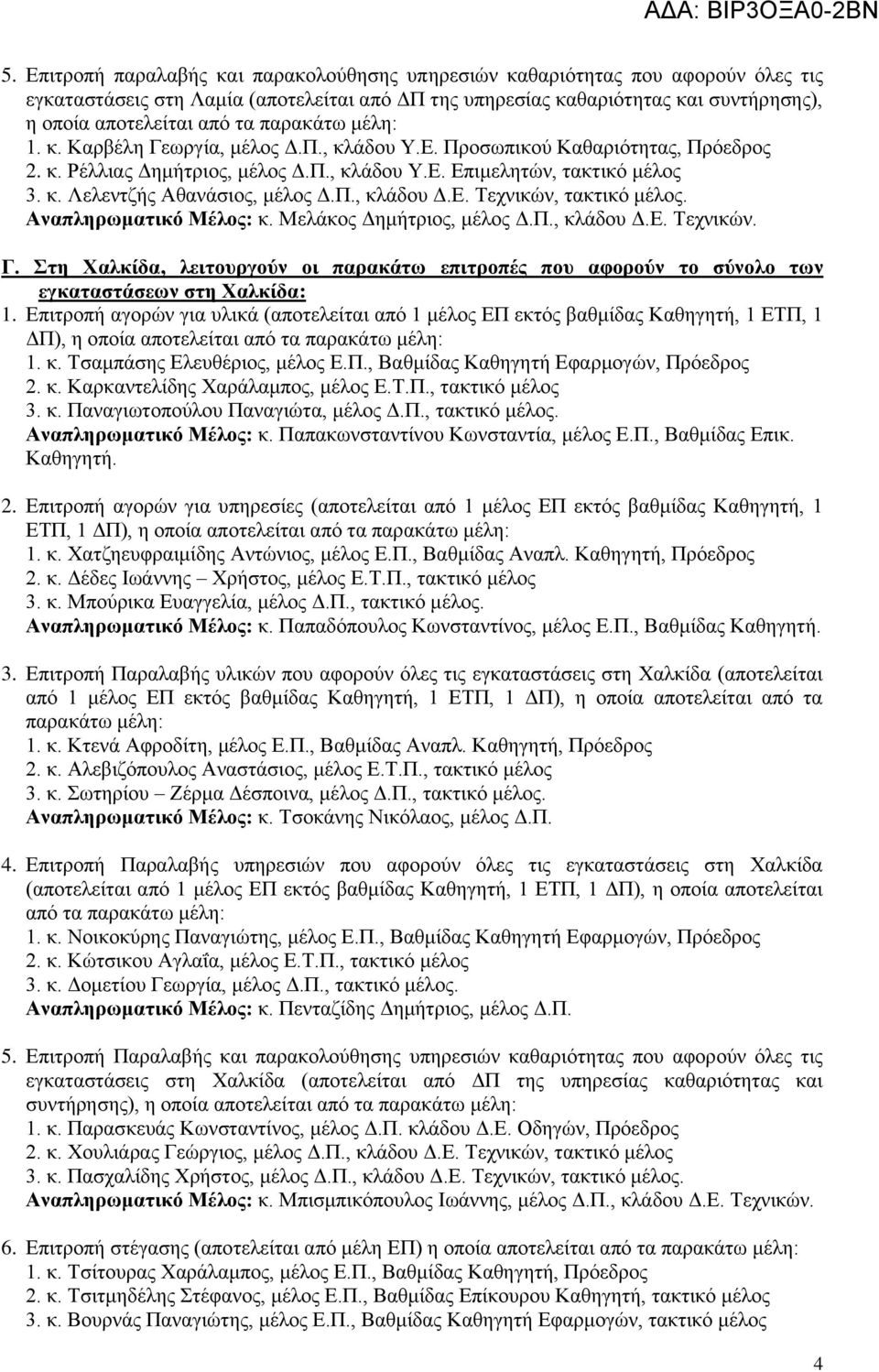 ΑΔΑ: ΒΙΡ3ΟΞΑ0-2ΒΝ

5. Επιτροπή παραλαβής και παρακολούθησης υπηρεσιών καθαριότητας που αφορούν όλες τις εγκαταστάσεις στη Λαμία (αποτελείται από ΔΠ της υπηρεσίας καθαριότητας και συντήρησης), η οποία αποτελείται από τα παρακάτω μέλη:
1. κ. Καρβέλη Γεωργία, μέλος Δ.Π., κλάδου Υ.Ε. Προσωπικού Καθαριότητας, Πρόεδρος
2. κ. Ρέλλιας Δημήτριος, μέλος Δ.Π., κλάδου Υ.Ε. Επιμελητών, τακτικό μέλος
3. κ. Λελεντζής Αθανάσιος, μέλος Δ.Π., κλάδου Δ.Ε. Τεχνικών, τακτικό μέλος.
Αναπληρωματικό Μέλος: κ. Μελάκος Δημήτριος, μέλος Δ.Π., κλάδου Δ.Ε. Τεχνικών.

Γ. Στη Χαλκίδα, λειτουργούν οι παρακάτω επιτροπές που αφορούν το σύνολο των εγκαταστάσεων στη Χαλκίδα:
1. Επιτροπή αγορών για υλικά (αποτελείται από 1 μέλος ΕΠ εκτός βαθμίδας Καθηγητή, 1 ΕΤΠ, 1 ΔΠ), η οποία αποτελείται από τα παρακάτω μέλη:
1. κ. Τσαμπάσης Ελευθέριος, μέλος Ε.Π., Βαθμίδας Καθηγητή Εφαρμογών, Πρόεδρος
2. κ. Καρκαντελίδης Χαράλαμπος, μέλος Ε.Τ.Π., τακτικό μέλος
3. κ. Παναγιωτοπούλου Παναγιώτα, μέλος Δ.Π., τακτικό μέλος.
Αναπληρωματικό Μέλος: κ. Παπακωνσταντίνου Κωνσταντία, μέλος Ε.Π., Βαθμίδας Επικ. Καθηγητή.

2. Επιτροπή αγορών για υπηρεσίες (αποτελείται από 1 μέλος ΕΠ εκτός βαθμίδας Καθηγητή, 1 ΕΤΠ, 1 ΔΠ), η οποία αποτελείται από τα παρακάτω μέλη:
1. κ. Χατζηευφραιμίδης Αντώνιος, μέλος Ε.Π., Βαθμίδας Αναπλ. Καθηγητή, Πρόεδρος
2. κ. Δέδες Ιωάννης – Χρήστος, μέλος Ε.Τ.Π., τακτικό μέλος
3. κ. Μπούρικα Ευαγγελία, μέλος Δ.Π., τακτικό μέλος.
Αναπληρωματικό Μέλος: κ. Παπαδόπουλος Κωνσταντίνος, μέλος Ε.Π., Βαθμίδας Καθηγητή.

3. Επιτροπή Παραλαβής υλικών που αφορούν όλες τις εγκαταστάσεις στη Χαλκίδα (αποτελείται από 1 μέλος ΕΠ εκτός βαθμίδας Καθηγητή, 1 ΕΤΠ, 1 ΔΠ), η οποία αποτελείται από τα παρακάτω μέλη:
1. κ. Κτενά Αφροδίτη, μέλος Ε.Π., Βαθμίδας Αναπλ. Καθηγητή, Πρόεδρος
2. κ. Αλεβιζόπουλος Αναστάσιος, μέλος Ε.Τ.Π., τακτικό μέλος
3. κ. Σωτηρίου – Ζέρμα Δέσποινα, μέλος Δ.Π., τακτικό μέλος.
Αναπληρωματικό Μέλος: κ. Τσοκάνης Νικόλαος, μέλος Δ.Π.

4. Επιτροπή Παραλαβής υπηρεσιών που αφορούν όλες τις εγκαταστάσεις στη Χαλκίδα (αποτελείται από 1 μέλος ΕΠ εκτός βαθμίδας Καθηγητή, 1 ΕΤΠ, 1 ΔΠ), η οποία αποτελείται από τα παρακάτω μέλη:
1. κ. Νοικοκύρης Παναγιώτης, μέλος Ε.Π., Βαθμίδας Καθηγητή Εφαρμογών, Πρόεδρος
2. κ. Κώτσικου Αγλαΐα, μέλος Ε.Τ.Π., τακτικό μέλος
3. κ. Δομετίου Γεωργία, μέλος Δ.Π., τακτικό μέλος.
Αναπληρωματικό Μέλος: κ. Πενταζίδης Δημήτριος, μέλος Δ.Π.

5. Επιτροπή Παραλαβής και παρακολούθησης υπηρεσιών καθαριότητας που αφορούν όλες τις εγκαταστάσεις στη Χαλκίδα (αποτελείται από ΔΠ της υπηρεσίας καθαριότητας και συντήρησης), η οποία αποτελείται από τα παρακάτω μέλη:
1. κ. Παρασκευάς Κωνσταντίνος, μέλος Δ.Π. κλάδου Δ.Ε. Οδηγών, Πρόεδρος
2. κ. Χουλιάρας Γεώργιος, μέλος Δ.Π., κλάδου Δ.Ε. Τεχνικών, τακτικό μέλος
3. κ. Πασχαλίδης Χρήστος, μέλος Δ.Π., κλάδου Δ.Ε. Τεχνικών, τακτικό μέλος.
Αναπληρωματικό Μέλος: κ. Μπισμπικόπουλος Ιωάννης, μέλος Δ.Π., κλάδου Δ.Ε. Τεχνικών.

6. Επιτροπή στέγασης (αποτελείται από μέλη ΕΠ) η οποία αποτελείται από τα παρακάτω μέλη:
1. κ. Τσίτουρας Χαράλαμπος, μέλος Ε.Π., Βαθμίδας Καθηγητή, Πρόεδρος
2. κ. Τσιτμηδέλης Στέφανος, μέλος Ε.Π., Βαθμίδας Επίκουρου Καθηγητή, τακτικό μέλος
3. κ. Βουρνάς Παναγιώτης, μέλος Ε.Π., Βαθμίδας Καθηγητή Εφαρμογών, τακτικό μέλος

4